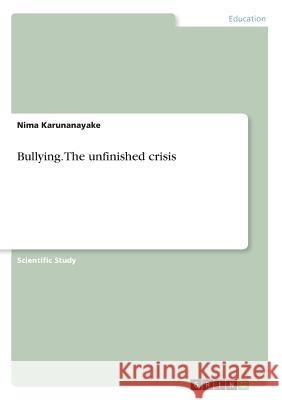 Education

Nima Karunanayake

Bullying. The unfinished crisis

Scientific Study

Kraina Książek